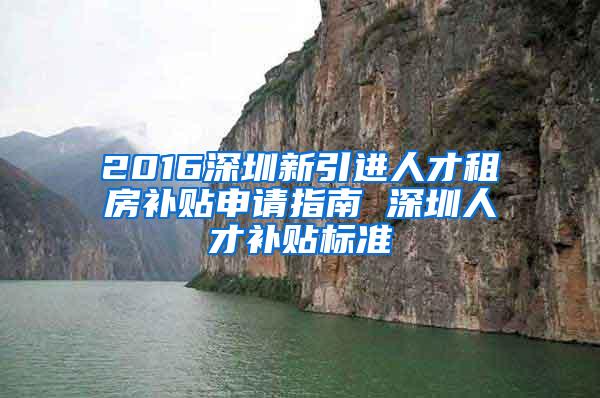 2016深圳新引进人才租房补贴申请指南 深圳人才补贴标准